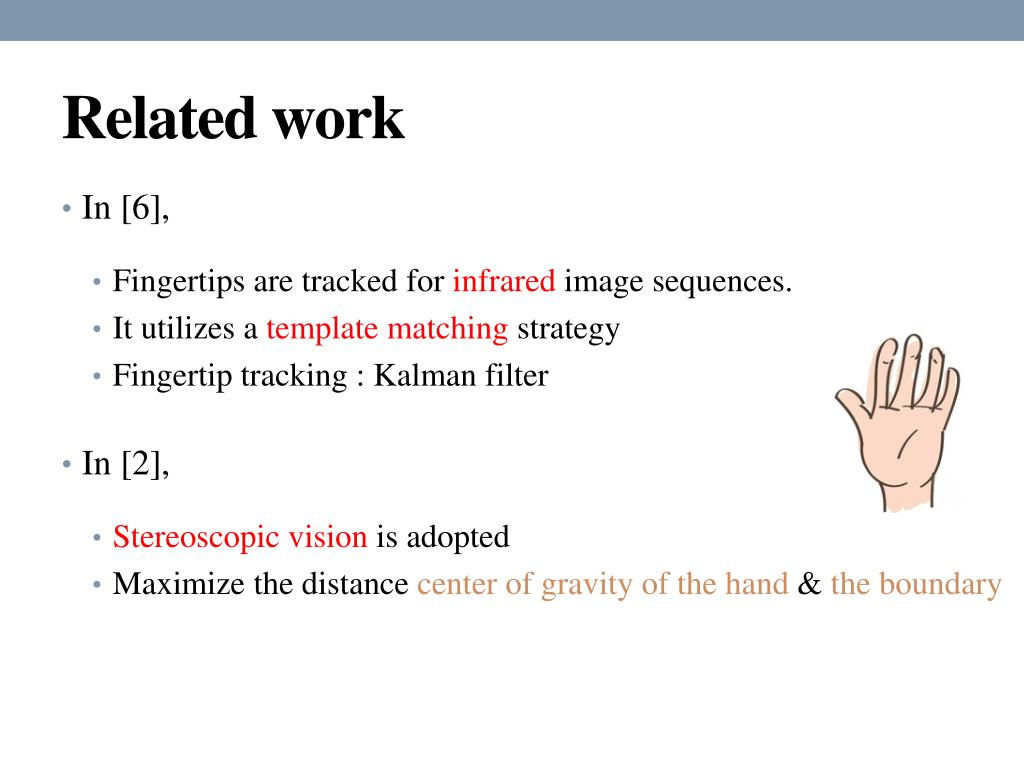 Related work

• In [6],

• Fingertips are tracked for infrared image sequences.
• It utilizes a template matching strategy
• Fingertip tracking : Kalman filter

• In [2],

• Stereoscopic vision is adopted
• Maximize the distance center of gravity of the hand & the boundary